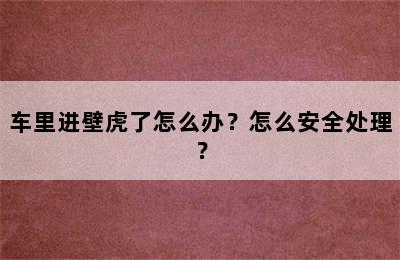 车里进壁虎了怎么办？怎么安全处理？